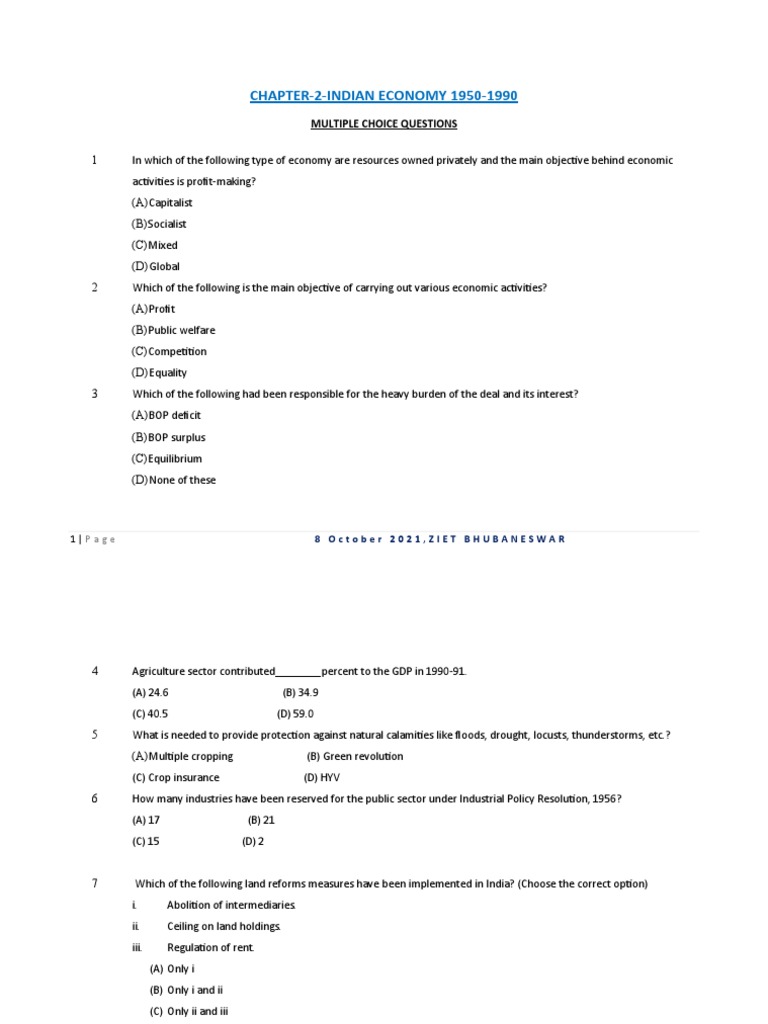 CHAPTER-2-INDIAN ECONOMY 1950-1990

MULTIPLE CHOICE QUESTIONS

1 In which of the following type of economy are resources owned privately and the main objective behind economic activities is profit-making?

(A) Capitalist

(B) Socialist

(C) Mixed

(D) Global

2 Which of the following is the main objective of carrying out various economic activities?

(A) Profit

(B) Public welfare

(C) Competition

(D) Equality

3 Which of the following had been responsible for the heavy burden of the deal and its interest?

(A) BOP deficit

(B) BOP surplus

(C) Equilibrium

(D) None of these

1 | Page 8 October 2021, ZIET BHUBANESWAR

4 Agriculture sector contributed________percent to the GDP in 1990-91.

(A) 24.6 (B) 34.9

(C) 40.5 (D) 59.0

5 What is needed to provide protection against natural calamities like floods, drought, locusts, thunderstorms, etc.?

(A) Multiple cropping (B) Green revolution

(C) Crop insurance (D) HYV

6 How many industries have been reserved for the public sector under Industrial Policy Resolution, 1956?

(A) 17 (B) 21

(C) 15 (D) 2

7 Which of the following land reforms measures have been implemented in India? (Choose the correct option)

i. Abolition of intermediaries.

ii. Ceiling on land holdings.

iii. Regulation of rent.

(A) Only i

(B) Only i and ii

(C) Only ii and iii